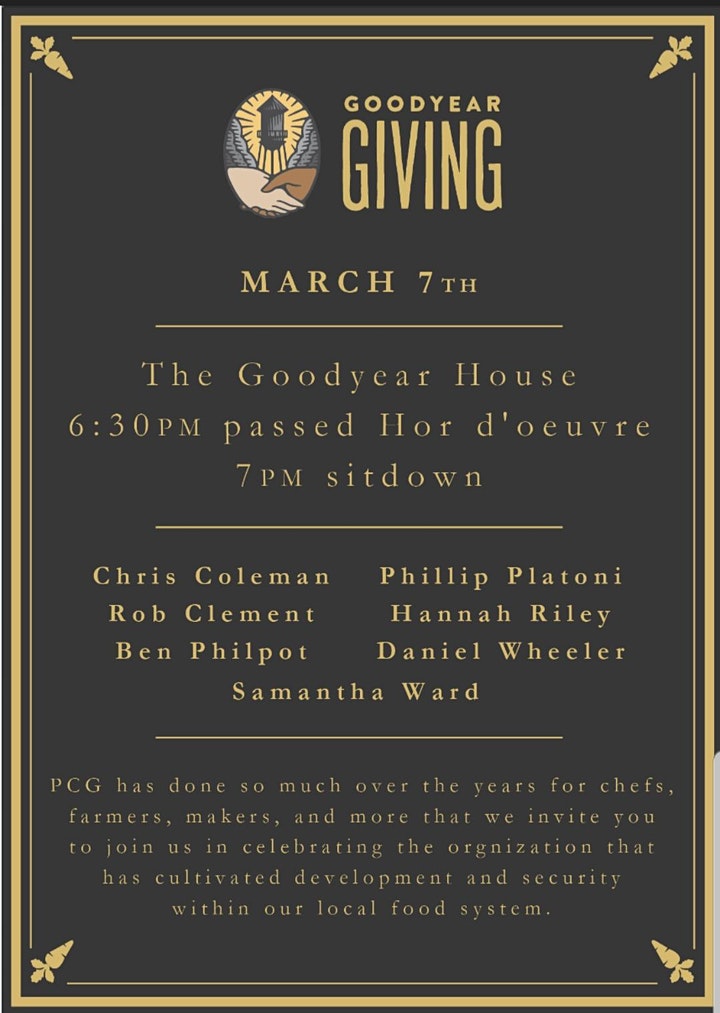 GOODYEAR
GIVING

MARCH 7TH

The Goodyear House
6:30PM passed Hor d'oeuvre
7PM sitdown

Chris Coleman
Rob Clement
Ben Philpot
Phillip Platoni
Hannah Riley
Daniel Wheeler
Samantha Ward

PCG has done so much over the years for chefs, farmers, makers, and more that we invite you to join us in celebrating the orgnization that has cultivated development and security within our local food system.